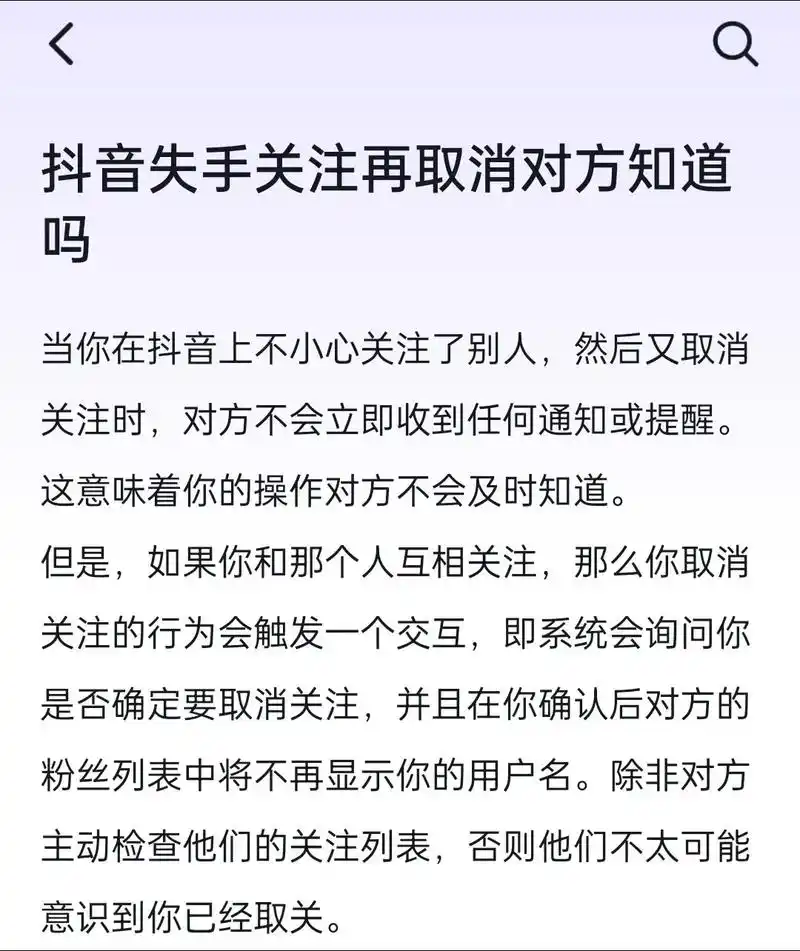 抖音失手关注再取消对方知道吗

当你在抖音上不小心关注了别人，然后又取消关注时，对方不会立即收到任何通知或提醒。这意味着你的操作对方不会及时知道。
但是，如果你和那个人互相关注，那么你取消关注的行为会触发一个交互，即系统会询问你是否确定要取消关注，并且在你确认后对方的粉丝列表中将不再显示你的用户名。除非对方主动检查他们的关注列表，否则他们不太可能意识到你已经取关。